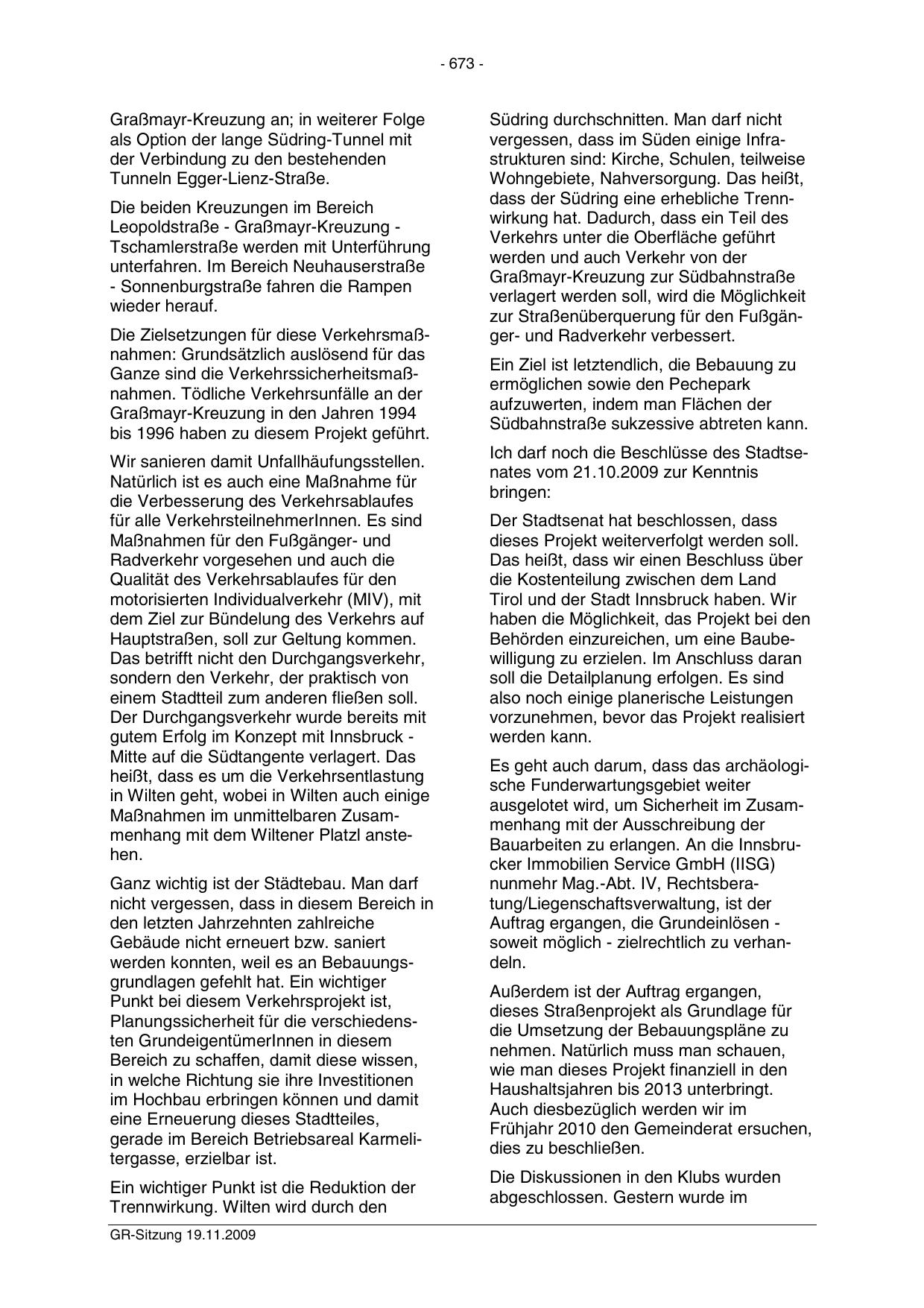 - 673 -

Graßmayr-Kreuzung an; in weiterer Folge als Option der lange Südring-Tunnel mit der Verbindung zu den bestehenden Tunneln Egger-Lienz-Straße.

Die beiden Kreuzungen im Bereich Leopoldstraße - Graßmayr-Kreuzung - Tschamlerstraße werden mit Unterführung unterfahren. Im Bereich Neuhauserstraße - Sonnenburgstraße fahren die Rampen wieder herauf.

Die Zielsetzungen für diese Verkehrsmaßnahmen: Grundsätzlich auslösend für das Ganze sind die Verkehrssicherheitsmaßnahmen. Tödliche Verkehrsunfälle an der Graßmayr-Kreuzung in den Jahren 1994 bis 1996 haben zu diesem Projekt geführt.

Wir sanieren damit Unfallhäufungsstellen. Natürlich ist es auch eine Maßnahme für die Verbesserung des Verkehrsablaufes für alle VerkehrsteilnehmerInnen. Es sind Maßnahmen für den Fußgänger- und Radverkehr vorgesehen und auch die Qualität des Verkehrsablaufes für den motorisierten Individualverkehr (MIV), mit dem Ziel zur Bündelung des Verkehrs auf Hauptstraßen, soll zur Geltung kommen. Das betrifft nicht den Durchgangsverkehr, sondern den Verkehr, der praktisch von einem Stadtteil zum anderen fließen soll. Der Durchgangsverkehr wurde bereits mit gutem Erfolg im Konzept mit Innsbruck - Mitte auf die Südtangente verlagert. Das heißt, dass es um die Verkehrsentlastung in Wilten geht, wobei in Wilten auch einige Maßnahmen im unmittelbaren Zusammenhang mit dem Wiltener Platzl anstehen.

Ganz wichtig ist der Städtebau. Man darf nicht vergessen, dass in diesem Bereich in den letzten Jahrzehnten zahlreiche Gebäude nicht erneuert bzw. saniert werden konnten, weil es an Bebauungsgrundlagen gefehlt hat. Ein wichtiger Punkt bei diesem Verkehrsprojekt ist, Planungssicherheit für die verschiedensten GrundeigentümerInnen in diesem Bereich zu schaffen, damit diese wissen, in welche Richtung sie ihre Investitionen im Hochbau erbringen können und damit eine Erneuerung dieses Stadtteiles, gerade im Bereich Betriebsareal Karmelitergasse, erzielbar ist.

Ein wichtiger Punkt ist die Reduktion der Trennwirkung. Wilten wird durch den Südring durchschnitten. Man darf nicht vergessen, dass im Süden einige Infrastrukturen sind: Kirche, Schulen, teilweise Wohngebiete, Nahversorgung. Das heißt, dass der Südring eine erhebliche Trennwirkung hat. Dadurch, dass ein Teil des Verkehrs unter die Oberfläche geführt werden und auch Verkehr von der Graßmayr-Kreuzung zur Südbahnstraße verlagert werden soll, wird die Möglichkeit zur Straßenüberquerung für den Fußgänger- und Radverkehr verbessert.

Ein Ziel ist letztendlich, die Bebauung zu ermöglichen sowie den Pechepark aufzuwerten, indem man Flächen der Südbahnstraße sukzessive abtreten kann.

Ich darf noch die Beschlüsse des Stadtsenates vom 21.10.2009 zur Kenntnis bringen:

Der Stadtsenat hat beschlossen, dass dieses Projekt weiterverfolgt werden soll. Das heißt, dass wir einen Beschluss über die Kostenteilung zwischen dem Land Tirol und der Stadt Innsbruck haben. Wir haben die Möglichkeit, das Projekt bei den Behörden einzureichen, um eine Baubewilligung zu erzielen. Im Anschluss daran soll die Detailplanung erfolgen. Es sind also noch einige planerische Leistungen vorzunehmen, bevor das Projekt realisiert werden kann.

Es geht auch darum, dass das archäologische Funderwartungsgebiet weiter ausgelotet wird, um Sicherheit im Zusammenhang mit der Ausschreibung der Bauarbeiten zu erlangen. An die Innsbrucker Immobilien Service GmbH (IISG) nunmehr Mag.-Abt. IV, Rechtsberatung/Liegenschaftsverwaltung, ist der Auftrag ergangen, die Grundeinlösen - soweit möglich - zielrechtlich zu verhandeln.

Außerdem ist der Auftrag ergangen, dieses Straßenprojekt als Grundlage für die Umsetzung der Bebauungspläne zu nehmen. Natürlich muss man schauen, wie man dieses Projekt finanziell in den Haushaltsjahren bis 2013 unterbringt. Auch diesbezüglich werden wir im Frühjahr 2010 den Gemeinderat ersuchen, dies zu beschließen.

Die Diskussionen in den Klubs wurden abgeschlossen. Gestern wurde im

GR-Sitzung 19.11.2009